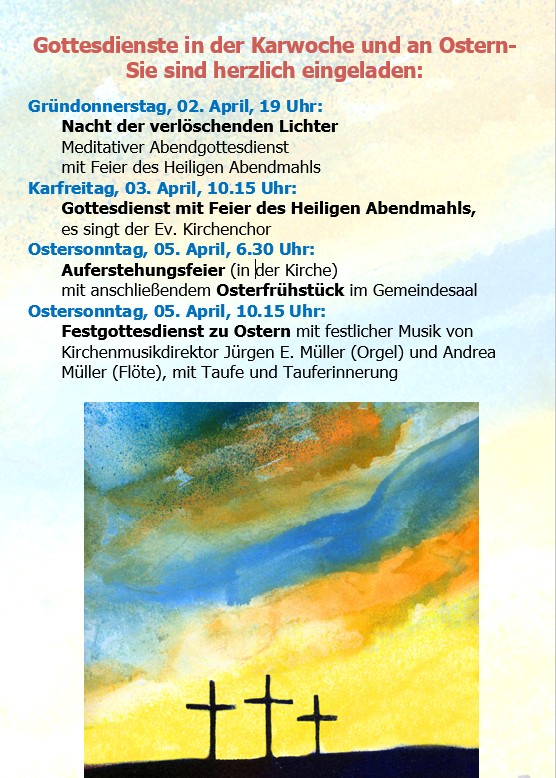 Gottesdienste in der Karwoche und an Ostern-
Sie sind herzlich eingeladen:

Gründonnerstag, 02. April, 19 Uhr:
Nacht der verlöschenden Lichter
Meditativer Abendgottesdienst
mit Feier des Heiligen Abendmahls

Karfreitag, 03. April, 10.15 Uhr:
Gottesdienst mit Feier des Heiligen Abendmahls,
es singt der Ev. Kirchenchor

Ostersonntag, 05. April, 6.30 Uhr:
Auferstehungsfeier (in der Kirche)
mit anschließendem Osterfrühstück im Gemeindesaal

Ostersonntag, 05. April, 10.15 Uhr:
Festgottesdienst zu Ostern mit festlicher Musik von Kirchenmusikdirektor Jürgen E. Müller (Orgel) und Andrea Müller (Flöte), mit Taufe und Tauferinnerung